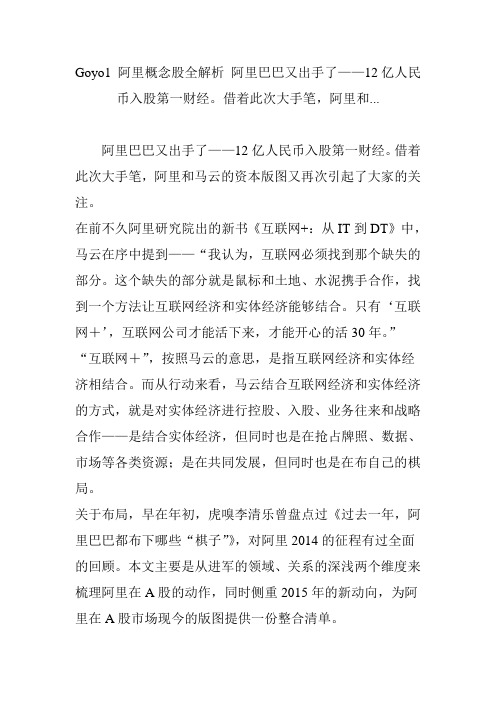 Goyo1 阿里概念股全解析 阿里巴巴又出手了——12 亿人民币入股第一财经。借着此次大手笔，阿里和...

阿里巴巴又出手了——12 亿人民币入股第一财经。借着此次大手笔，阿里和马云的资本版图又再次引起了大家的关注。

在前不久阿里研究院出的新书《互联网+：从 IT 到 DT》中，马云在序中提到——“我认为，互联网必须找到那个缺失的部分。这个缺失的部分就是鼠标和土地、水泥携手合作，找到一个方法让互联网经济和实体经济能够结合。只有‘互联网＋’，互联网公司才能活下来，才能开心的活 30 年。”

“互联网＋”，按照马云的意思，是指互联网经济和实体经济相结合。而从行动来看，马云结合互联网经济和实体经济的方式，就是对实体经济进行控股、入股、业务往来和战略合作——是结合实体经济，但同时也是在抢占牌照、数据、市场等各类资源；是在共同发展，但同时也是在布自己的棋局。

关于布局，早在年初，虎嗅李清乐曾盘点过《过去一年，阿里巴巴都布下哪些“棋子”》，对阿里 2014 的征程有过全面的回顾。本文主要是从进军的领域、关系的深浅两个维度来梳理阿里在 A 股的动作，同时侧重 2015 年的新动向，为阿里在 A 股市场现今的版图提供一份整合清单。